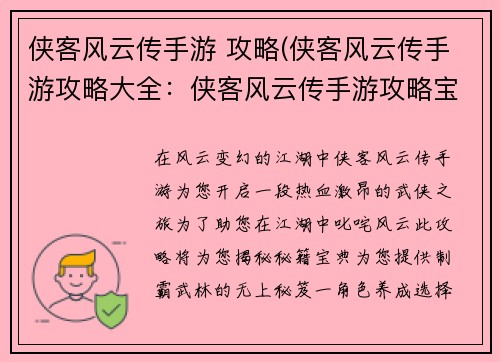 侠客风云传手游 攻略(侠客风云传手游攻略大全：侠客风云传手游攻略宝

在风云变幻的江湖中侠客风云传手游为您开启一段热血激昂的武侠之旅为了助您在江湖中叱咤风云此攻略将为您揭秘秘籍宝典为您提供制霸武林的无上秘笈一角色养成选择